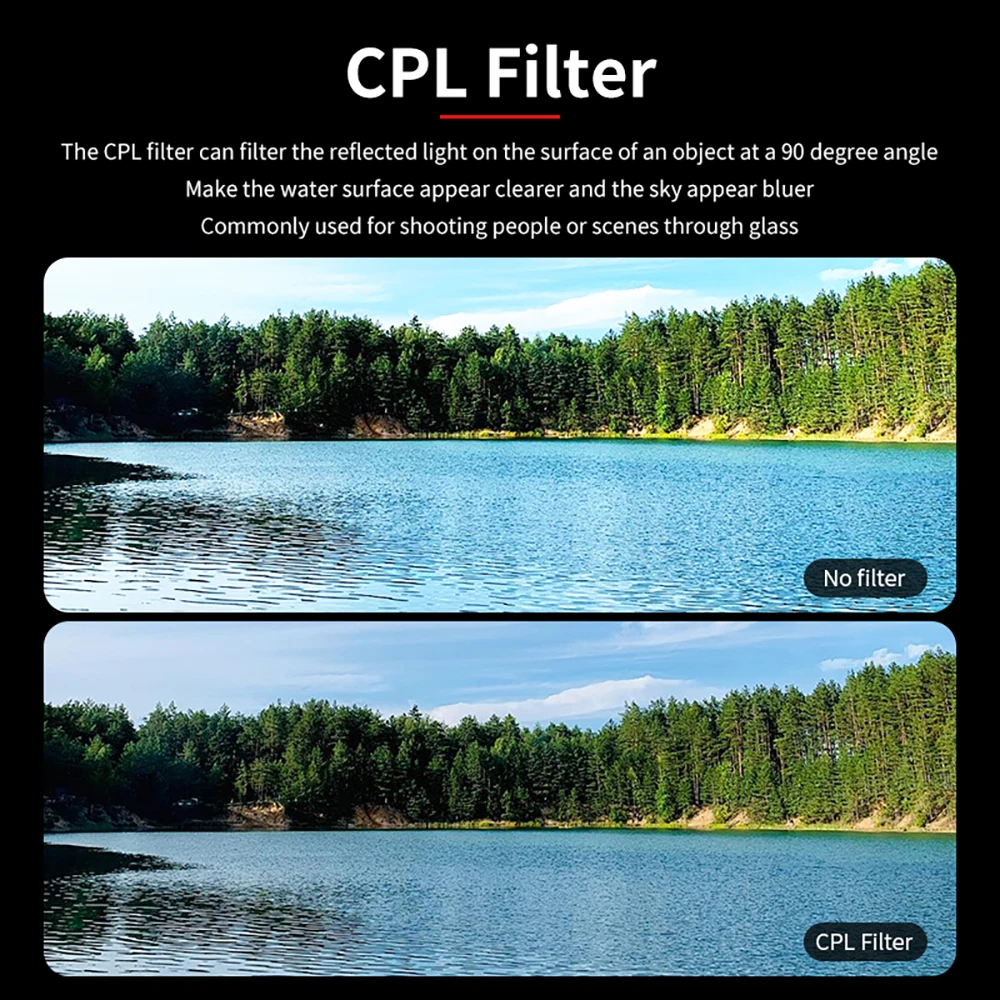 CPL Filter

The CPL filter can filter the reflected light on the surface of an object at a 90 degree angle
Make the water surface appear clearer and the sky appear bluer
Commonly used for shooting people or scenes through glass

No filter

CPL Filter